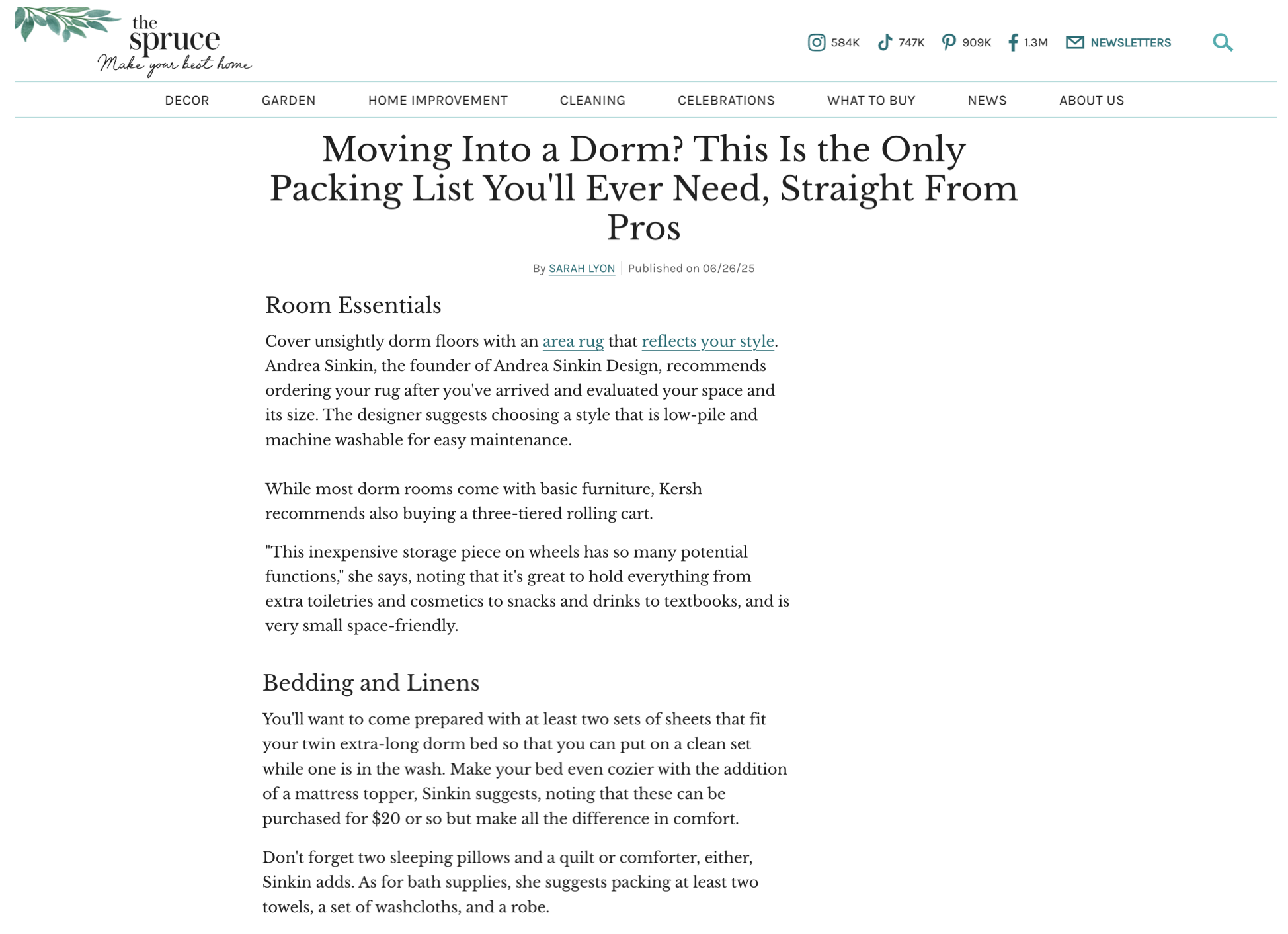 the spruce
Make your best home

584K 747K 909K 1.3M NEWSLETTERS

DECOR GARDEN HOME IMPROVEMENT CLEANING CELEBRATIONS WHAT TO BUY NEWS ABOUT US

Moving Into a Dorm? This Is the Only Packing List You'll Ever Need, Straight From Pros

By SARAH LYON | Published on 06/26/25

Room Essentials

Cover unsightly dorm floors with an area rug that reflects your style. Andrea Sinkin, the founder of Andrea Sinkin Design, recommends ordering your rug after you've arrived and evaluated your space and its size. The designer suggests choosing a style that is low-pile and machine washable for easy maintenance.

While most dorm rooms come with basic furniture, Kersh recommends also buying a three-tiered rolling cart.

"This inexpensive storage piece on wheels has so many potential functions," she says, noting that it's great to hold everything from extra toiletries and cosmetics to snacks and drinks to textbooks, and is very small space-friendly.

Bedding and Linens

You'll want to come prepared with at least two sets of sheets that fit your twin extra-long dorm bed so that you can put on a clean set while one is in the wash. Make your bed even cozier with the addition of a mattress topper, Sinkin suggests, noting that these can be purchased for $20 or so but make all the difference in comfort.

Don't forget two sleeping pillows and a quilt or comforter, either, Sinkin adds. As for bath supplies, she suggests packing at least two towels, a set of washcloths, and a robe.